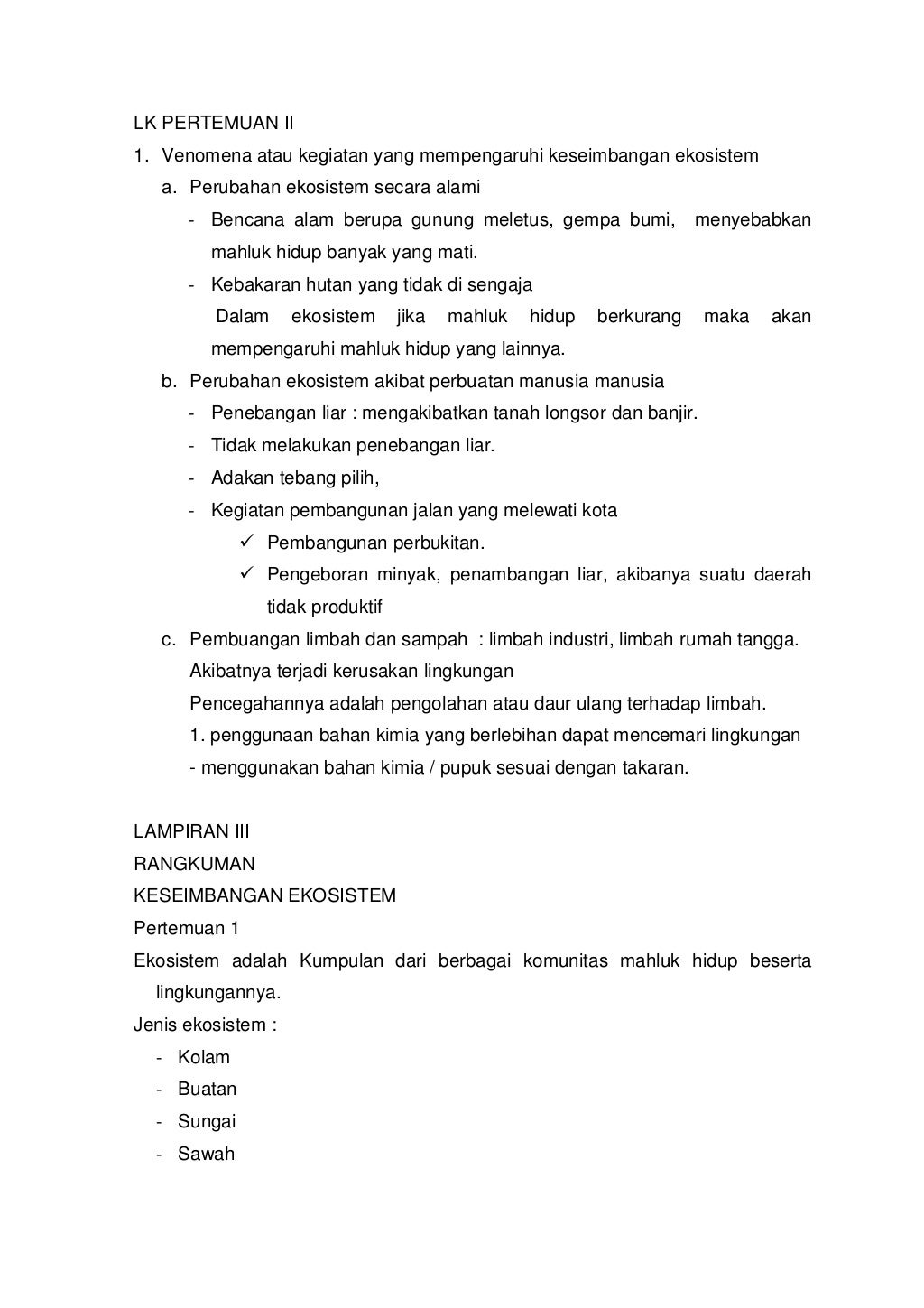 LK PERTEMUAN II

1. Venomena atau kegiatan yang mempengaruhi keseimbangan ekosistem
   a. Perubahan ekosistem secara alami
      - Bencana alam berupa gunung meletus, gempa bumi, menyebabkan mahluk hidup banyak yang mati.
      - Kebakaran hutan yang tidak di sengaja
        Dalam ekosistem jika mahluk hidup berkurang maka akan mempengaruhi mahluk hidup yang lainnya.
   b. Perubahan ekosistem akibat perbuatan manusia manusia
      - Penebangan liar : mengakibatkan tanah longsor dan banjir.
      - Tidak melakukan penebangan liar.
      - Adakan tebang pilih,
      - Kegiatan pembangunan jalan yang melewati kota
        ✓ Pembangunan perbukitan.
        ✓ Pengeboran minyak, penambangan liar, akibanya suatu daerah tidak produktif
   c. Pembuangan limbah dan sampah : limbah industri, limbah rumah tangga.
      Akibatnya terjadi kerusakan lingkungan
      Pencegahannya adalah pengolahan atau daur ulang terhadap limbah.
      1. penggunaan bahan kimia yang berlebihan dapat mencemari lingkungan
      - menggunakan bahan kimia / pupuk sesuai dengan takaran.

LAMPIRAN III
RANGKUMAN
KESEIMBANGAN EKOSISTEM
Pertemuan 1
Ekosistem adalah Kumpulan dari berbagai komunitas mahluk hidup beserta lingkungannya.
Jenis ekosistem :
- Kolam
- Buatan
- Sungai
- Sawah